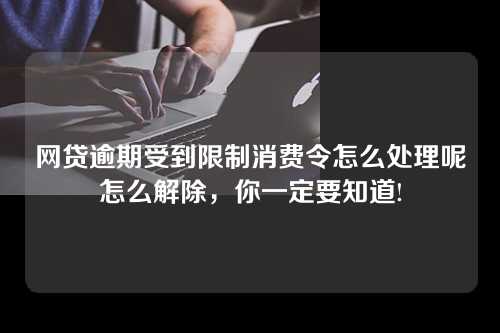 网贷逾期受到限制消费令怎么处理呢怎么解除，你一定要知道!